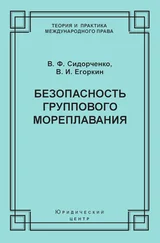 ТЕОРИЯ И ПРАКТИКА
МЕЖДУНАРОДНОГО ПРАВА

В. Ф. Сидорченко,
В. И. Егоркин

БЕЗОПАСНОСТЬ
ГРУППОВОГО
МОРЕПЛАВАНИЯ

Юридический
центр